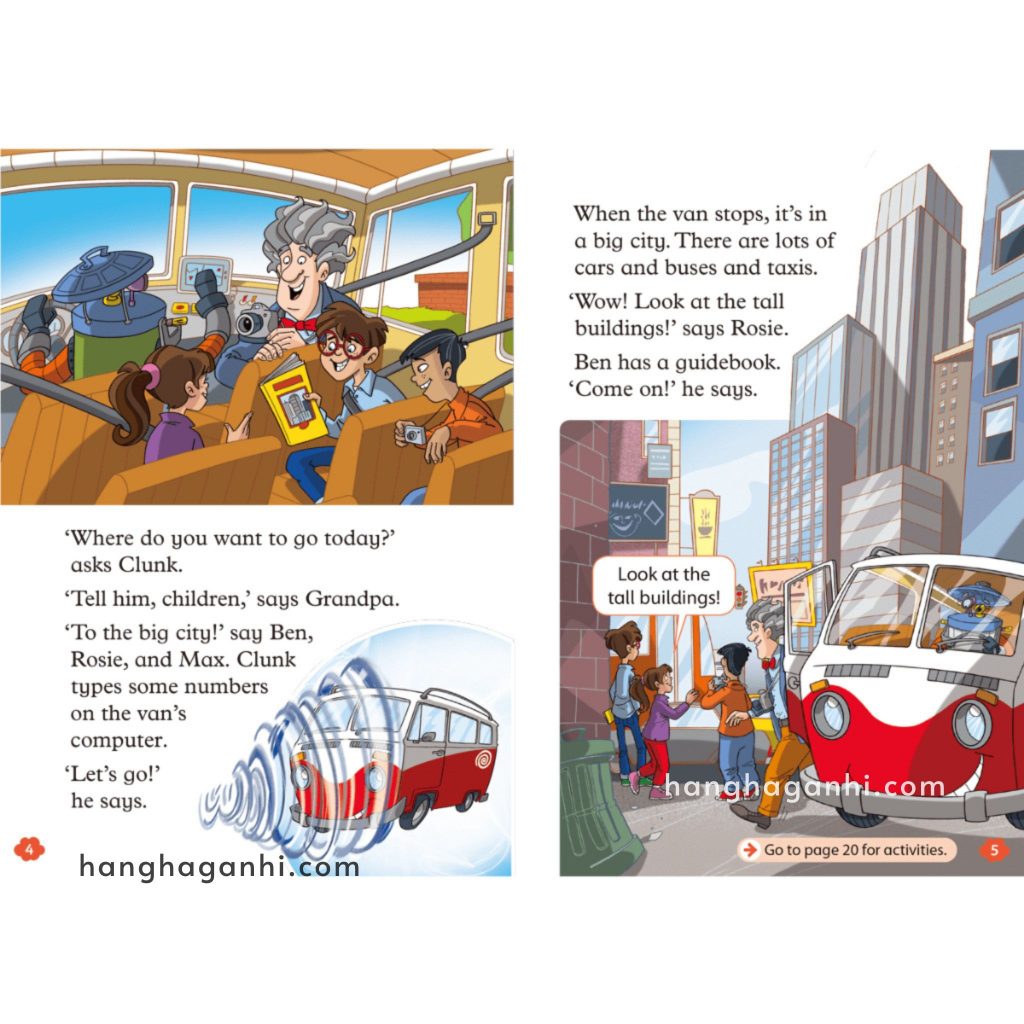 'Where do you want to go today?' asks Clunk.

'Tell him, children,' says Grandpa.

'To the big city!' say Ben, Rosie, and Max. Clunk types some numbers on the van's computer.

'Let's go!' he says.

4

hanghaganhi.com

When the van stops, it's in a big city. There are lots of cars and buses and taxis.

'Wow! Look at the tall buildings!' says Rosie.

Ben has a guidebook. 'Come on!' he says.

Look at the tall buildings!

hanghaganhi.com

Go to page 20 for activities.

5